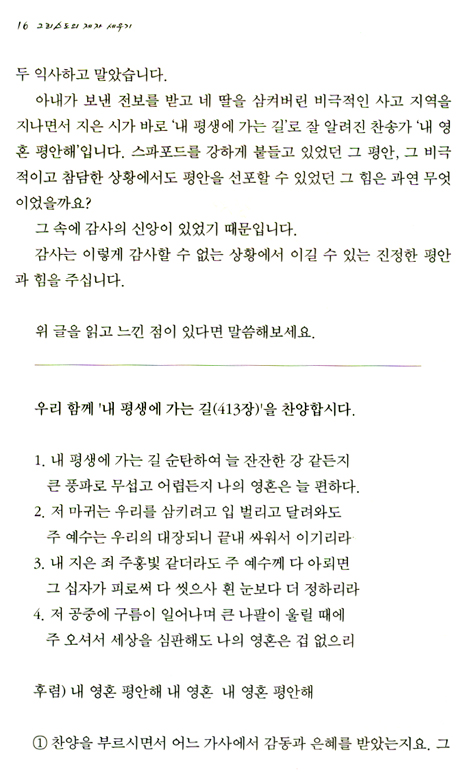 16 그리스도의 제자 세우기

두 익사하고 말았습니다.

아내가 보낸 전보를 받고 네 딸을 삼켜버린 비극적인 사고 지역을 지나면서 지은 시가 바로 '내 평생에 가는 길'로 잘 알려진 찬송가 '내 영혼 평안해'입니다. 스파포드를 강하게 붙들고 있었던 그 평안, 그 비극적이고 참담한 상황에서도 평안을 선포할 수 있었던 그 힘은 과연 무엇이었을까요?

그 속에 감사의 신앙이 있었기 때문입니다.

감사는 이렇게 감사할 수 없는 상황에서 이길 수 있는 진정한 평안과 힘을 주십니다.

위 글을 읽고 느낀 점이 있다면 말씀해보세요.

우리 함께 '내 평생에 가는 길(413장)'을 찬양합시다.

1. 내 평생에 가는 길 순탄하여 늘 잔잔한 강 같든지
큰 풍파로 무섭고 어렵든지 나의 영혼은 늘 편하다.
2. 저 마귀는 우리를 삼키려고 입 벌리고 달려와도
주 예수는 우리의 대장되니 끝내 싸워서 이기리라
3. 내 지은 죄 주홍빛 같더라도 주 예수께 다 아뢰면
그 십자가 피로써 다 씻으사 흰 눈보다 더 정하리라
4. 저 공중에 구름이 일어나며 큰 나팔이 울릴 때에
주 오셔서 세상을 심판해도 나의 영혼은 겁 없으리

후렴) 내 영혼 평안해 내 영혼 내 영혼 평안해

① 찬양을 부르시면서 어느 가사에서 감동과 은혜를 받았는지요. 그